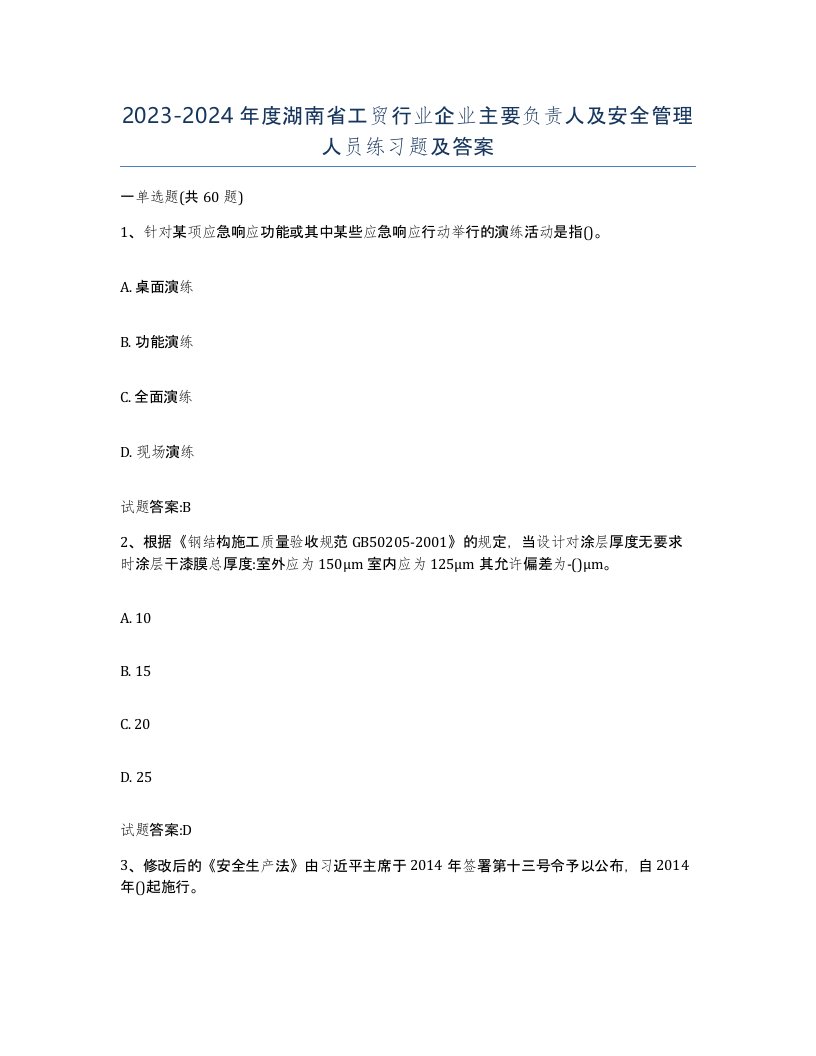 2023-2024年度湖南省工贸行业企业主要负责人及安全管理人员练习题及答案

一单选题(共60题)

1、针对某项应急响应功能或其中某些应急响应行动举行的演练活动是指()。

A. 桌面演练

B. 功能演练

C. 全面演练

D. 现场演练

试题答案:B

2、根据《钢结构施工质量验收规范GB50205-2001》的规定，当设计对涂层厚度无要求时涂层干漆膜总厚度:室外应为150μm室内应为125μm其允许偏差为-()μm。

A. 10

B. 15

C. 20

D. 25

试题答案:D

3、修改后的《安全生产法》由习近平主席于2014年签署第十三号令予以公布，自2014年()起施行。